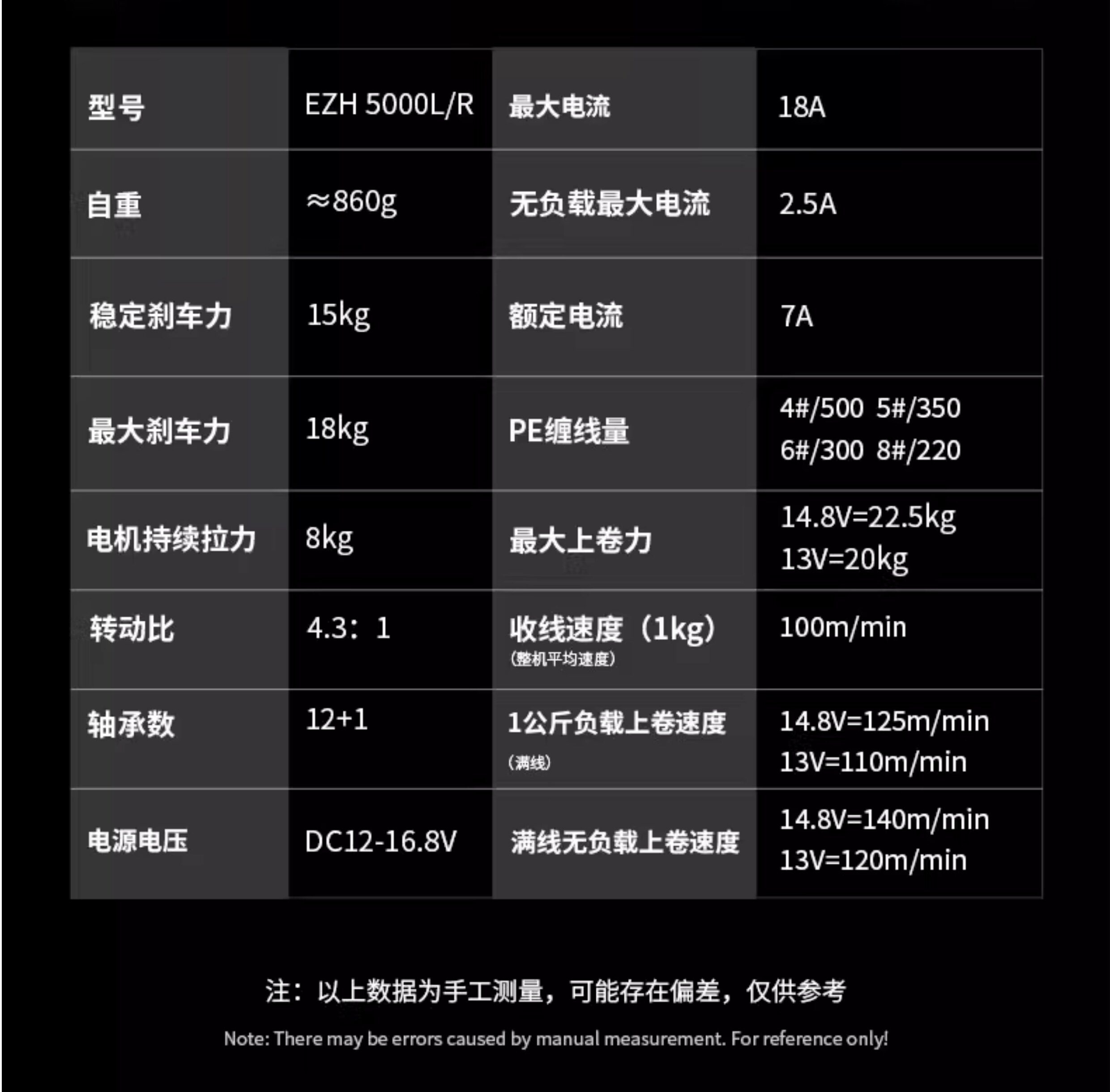 | 型号 | EZH 5000L/R | 最大电流 | 18A |
|---|---|---|---|
| 自重 | ≈860g | 无负载最大电流 | 2.5A |
| 稳定刹车力 | 15kg | 额定电流 | 7A |
| 最大刹车力 | 18kg | PE缠线量 | 4#/500 5#/350 6#/300 8#/220 |
| 电机持续拉力 | 8kg | 最大上卷力 | 14.8V=22.5kg 13V=20kg |
| 转动比 | 4.3：1 | 收线速度（1kg）（整机平均速度） | 100m/min |
| 轴承数 | 12+1 | 1公斤负载上卷速度（满线） | 14.8V=125m/min 13V=110m/min |
| 电源电压 | DC12-16.8V | 满线无负载上卷速度 | 14.8V=140m/min 13V=120m/min |

注：以上数据为手工测量，可能存在偏差，仅供参考

Note: There may be errors caused by manual measurement. For reference only!